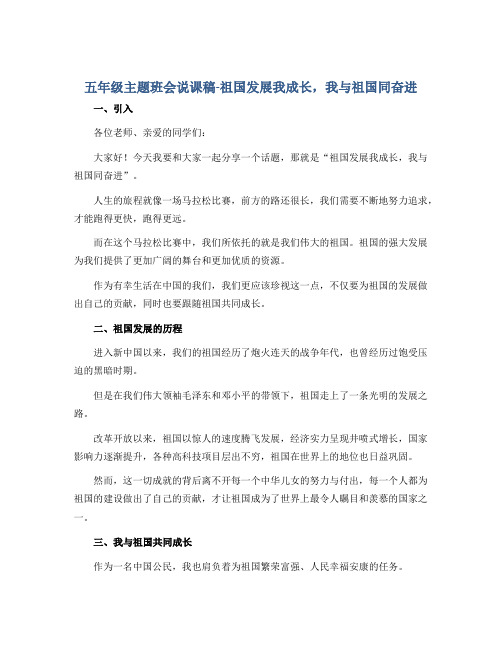 五年级主题班会说课稿-祖国发展我成长，我与祖国同奋进

一、引入

各位老师、亲爱的同学们：

大家好！今天我要和大家一起分享一个话题，那就是“祖国发展我成长，我与祖国同奋进”。

人生的旅程就像一场马拉松比赛，前方的路还很长，我们需要不断地努力追求，才能跑得更快，跑得更远。

而在这个马拉松比赛中，我们所依托的就是我们伟大的祖国。祖国的强大发展为我们提供了更加广阔的舞台和更加优质的资源。

作为有幸生活在中国的我们，我们更应该珍视这一点，不仅要为祖国的发展做出自己的贡献，同时也要跟随祖国共同成长。

二、祖国发展的历程

进入新中国以来，我们的祖国经历了炮火连天的战争年代，也曾经历过饱受压迫的黑暗时期。

但是在我们伟大领袖毛泽东和邓小平的带领下，祖国走上了一条光明的发展之路。

改革开放以来，祖国以惊人的速度腾飞发展，经济实力呈现井喷式增长，国家影响力逐渐提升，各种高科技项目层出不穷，祖国在世界上的地位也日益巩固。

然而，这一切成就的背后离不开每一个中华儿女的努力与付出，每一个人都为祖国的建设做出了自己的贡献，才让祖国成为了世界上最令人瞩目和羡慕的国家之一。

三、我与祖国共同成长

作为一名中国公民，我也肩负着为祖国繁荣富强、人民幸福安康的任务。